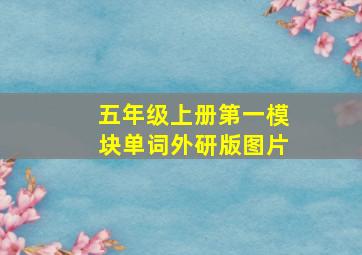 五年级上册第一模块单词外研版图片